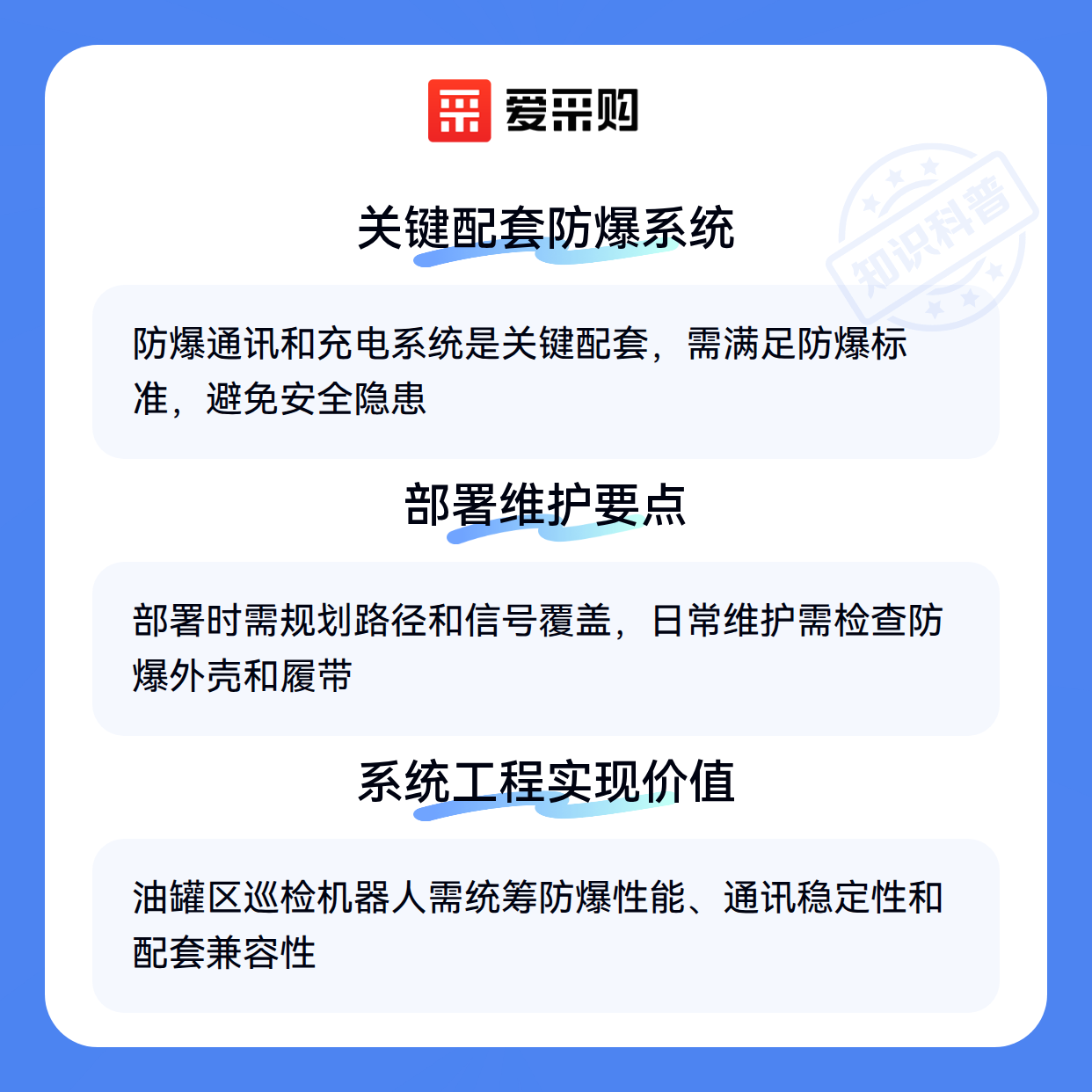 爱采购

关键配套防爆系统

防爆通讯和充电系统是关键配套，需满足防爆标准，避免安全隐患

部署维护要点

部署时需规划路径和信号覆盖，日常维护需检查防爆外壳和履带

系统工程实现价值

油罐区巡检机器人需统筹防爆性能、通讯稳定性和配套兼容性

知识科普